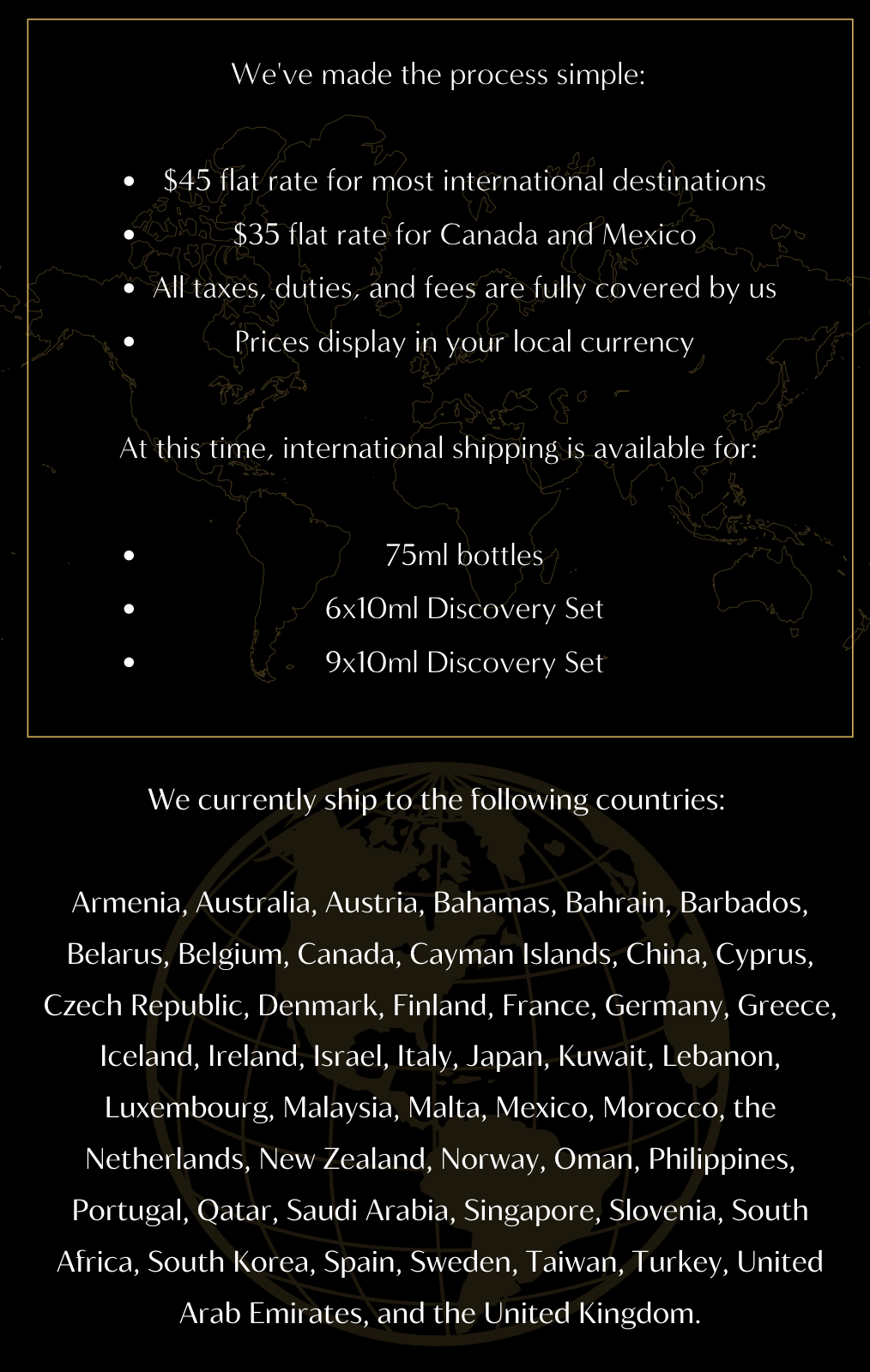 We've made the process simple:

• $45 flat rate for most international destinations
• $35 flat rate for Canada and Mexico
• All taxes, duties, and fees are fully covered by us
• Prices display in your local currency

At this time, international shipping is available for:

• 75ml bottles
• 6x10ml Discovery Set
• 9x10ml Discovery Set

We currently ship to the following countries:

Armenia, Australia, Austria, Bahamas, Bahrain, Barbados, Belarus, Belgium, Canada, Cayman Islands, China, Cyprus, Czech Republic, Denmark, Finland, France, Germany, Greece, Iceland, Ireland, Israel, Italy, Japan, Kuwait, Lebanon, Luxembourg, Malaysia, Malta, Mexico, Morocco, the Netherlands, New Zealand, Norway, Oman, Philippines, Portugal, Qatar, Saudi Arabia, Singapore, Slovenia, South Africa, South Korea, Spain, Sweden, Taiwan, Turkey, United Arab Emirates, and the United Kingdom.